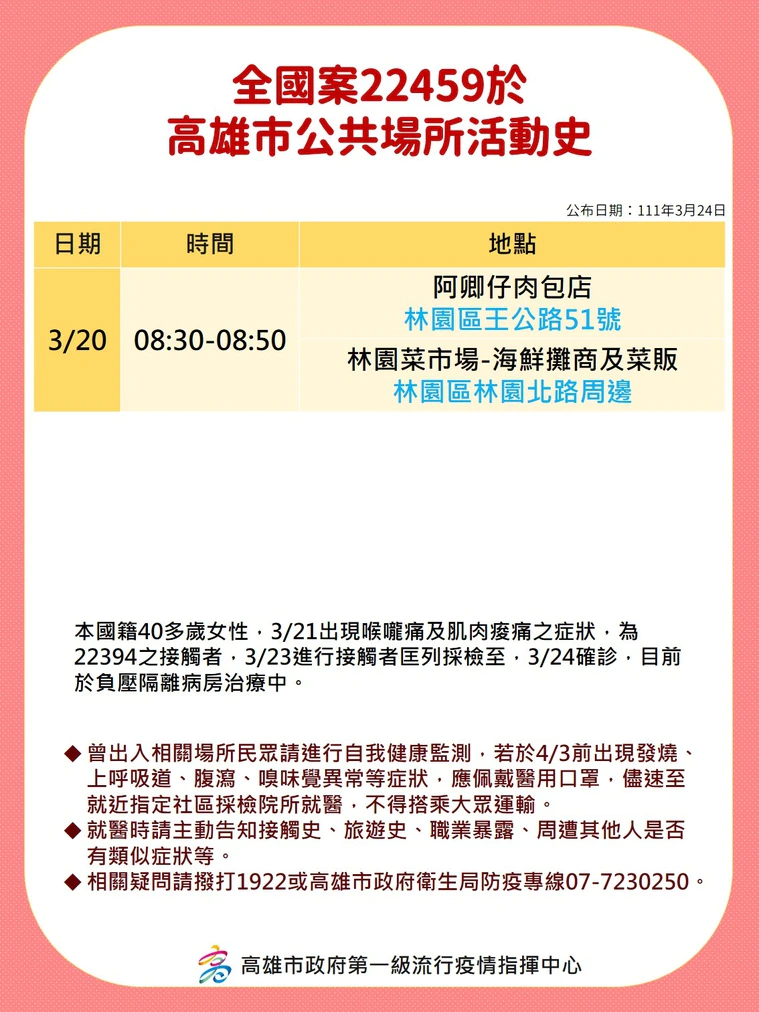 全國案22459於
高雄市公共場所活動史

公布日期：111年3月24日

| 日期 | 時間 | 地點 |
|---|---|---|
| 3/20 | 08:30-08:50 | 阿卿仔肉包店 林園區王公路51號 |
| | | 林園菜市場-海鮮攤商及菜販 林園區林園北路周邊 |

本國籍40多歲女性，3/21出現喉嚨痛及肌肉痠痛之症狀，為22394之接觸者，3/23進行接觸者匡列採檢至，3/24確診，目前於負壓隔離病房治療中。

◆ 曾出入相關場所民眾請進行自我健康監測，若於4/3前出現發燒、上呼吸道、腹瀉、嗅味覺異常等症狀，應佩戴醫用口罩，儘速至就近指定社區採檢院所就醫，不得搭乘大眾運輸。
◆ 就醫時請主動告知接觸史、旅遊史、職業暴露、周遭其他人是否有類似症狀等。
◆ 相關疑問請撥打1922或高雄市政府衛生局防疫專線07-7230250。

高雄市政府第一級流行疫情指揮中心